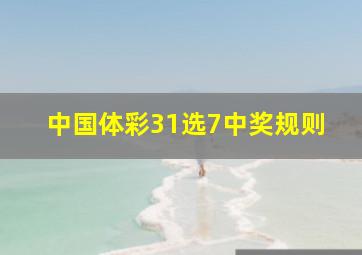 中国体彩31选7中奖规则